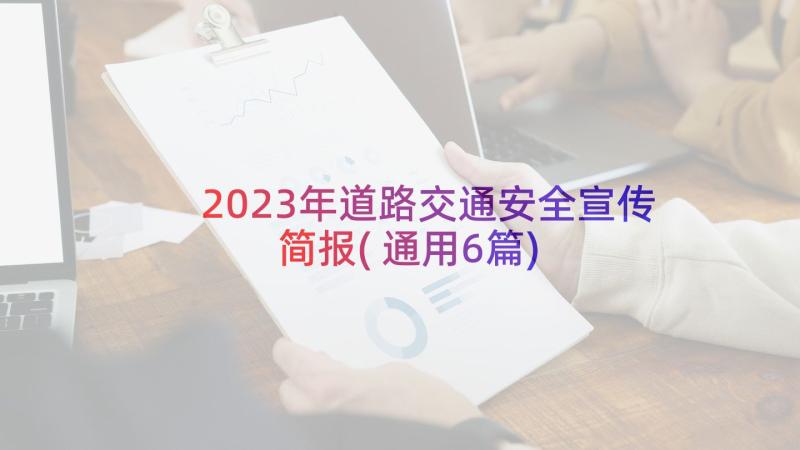 2023年道路交通安全宣传简报( 通用6篇)